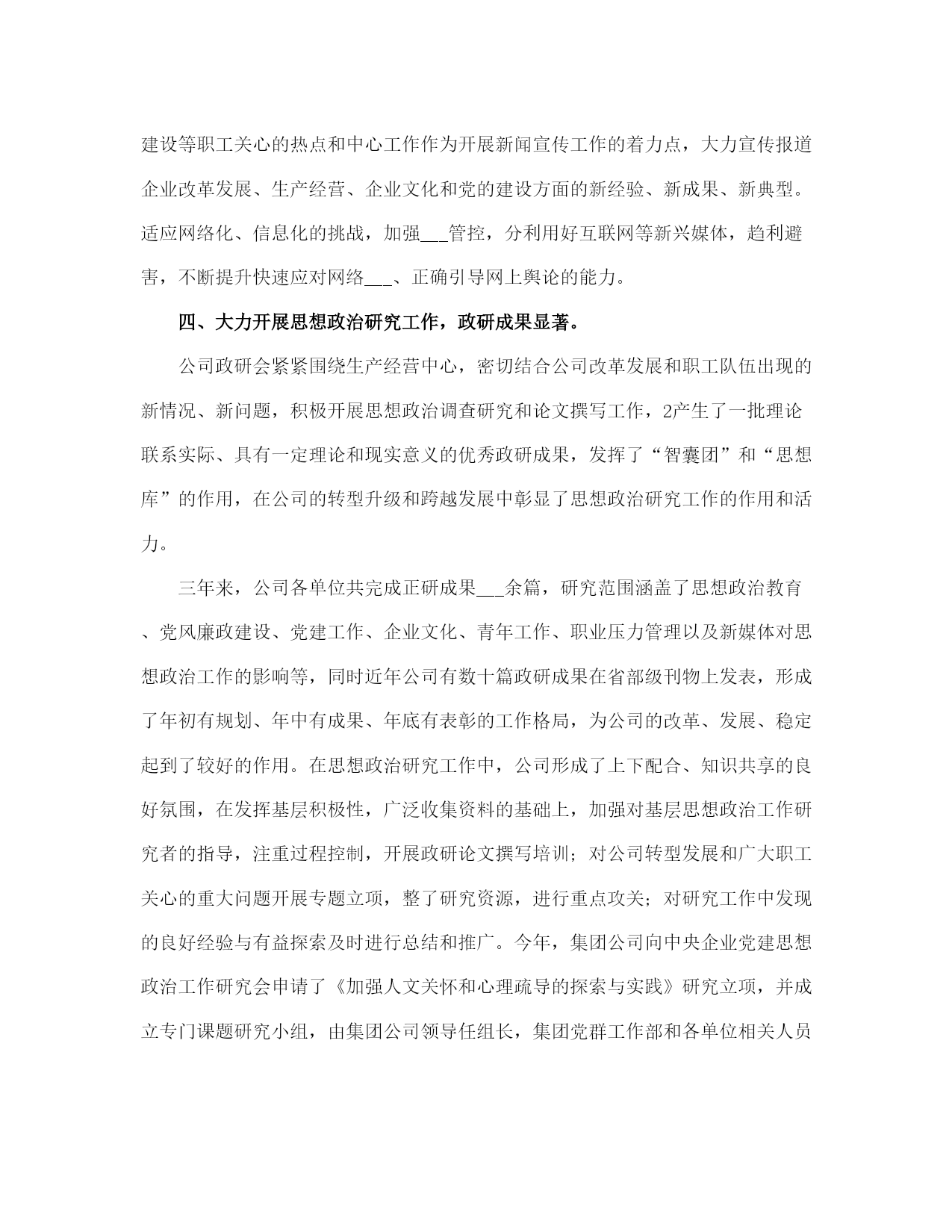 建设等职工关心的热点和中心工作作为开展新闻宣传工作的着力点，大力宣传报道企业改革发展、生产经营、企业文化和党的建设方面的新经验、新成果、新典型。适应网络化、信息化的挑战，加强___管控，分利用好互联网等新兴媒体，趋利避害，不断提升快速应对网络___、正确引导网上舆论的能力。

四、大力开展思想政治研究工作，政研成果显著。

公司政研会紧紧围绕生产经营中心，密切结合公司改革发展和职工队伍出现的新情况、新问题，积极开展思想政治调查研究和论文撰写工作，2产生了一批理论联系实际、具有一定理论和现实意义的优秀政研成果，发挥了“智囊团”和“思想库”的作用，在公司的转型升级和跨越发展中彰显了思想政治研究工作的作用和活力。

三年来，公司各单位共完成正研成果___余篇，研究范围涵盖了思想政治教育、党风廉政建设、党建工作、企业文化、青年工作、职业压力管理以及新媒体对思想政治工作的影响等，同时近年公司有数十篇政研成果在省部级刊物上发表，形成了年初有规划、年中有成果、年底有表彰的工作格局，为公司的改革、发展、稳定起到了较好的作用。在思想政治研究工作中，公司形成了上下配合、知识共享的良好氛围，在发挥基层积极性，广泛收集资料的基础上，加强对基层思想政治工作研究者的指导，注重过程控制，开展政研论文撰写培训；对公司转型发展和广大职工关心的重大问题开展专题立项，整了研究资源，进行重点攻关；对研究工作中发现的良好经验与有益探索及时进行总结和推广。今年，集团公司向中央企业党建思想政治工作研究会申请了《加强人文关怀和心理疏导的探索与实践》研究立项，并成立专门课题研究小组，由集团公司领导任组长，集团党群工作部和各单位相关人员